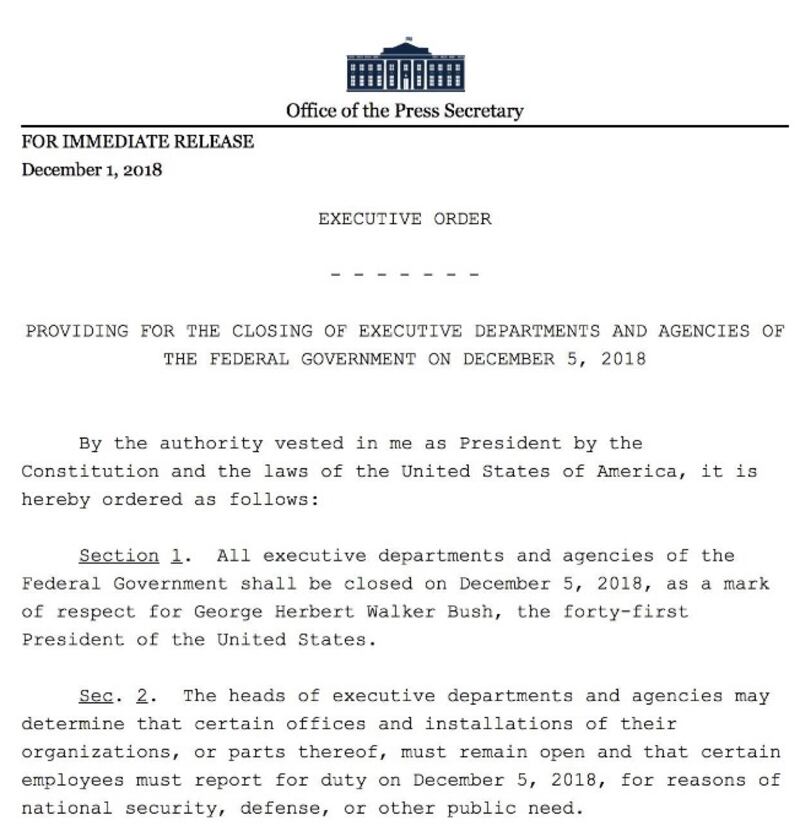 Office of the Press Secretary

FOR IMMEDIATE RELEASE
December 1, 2018

EXECUTIVE ORDER

- - - - - - -

PROVIDING FOR THE CLOSING OF EXECUTIVE DEPARTMENTS AND AGENCIES OF THE FEDERAL GOVERNMENT ON DECEMBER 5, 2018

By the authority vested in me as President by the Constitution and the laws of the United States of America, it is hereby ordered as follows:

Section 1. All executive departments and agencies of the Federal Government shall be closed on December 5, 2018, as a mark of respect for George Herbert Walker Bush, the forty-first President of the United States.

Sec. 2. The heads of executive departments and agencies may determine that certain offices and installations of their organizations, or parts thereof, must remain open and that certain employees must report for duty on December 5, 2018, for reasons of national security, defense, or other public need.